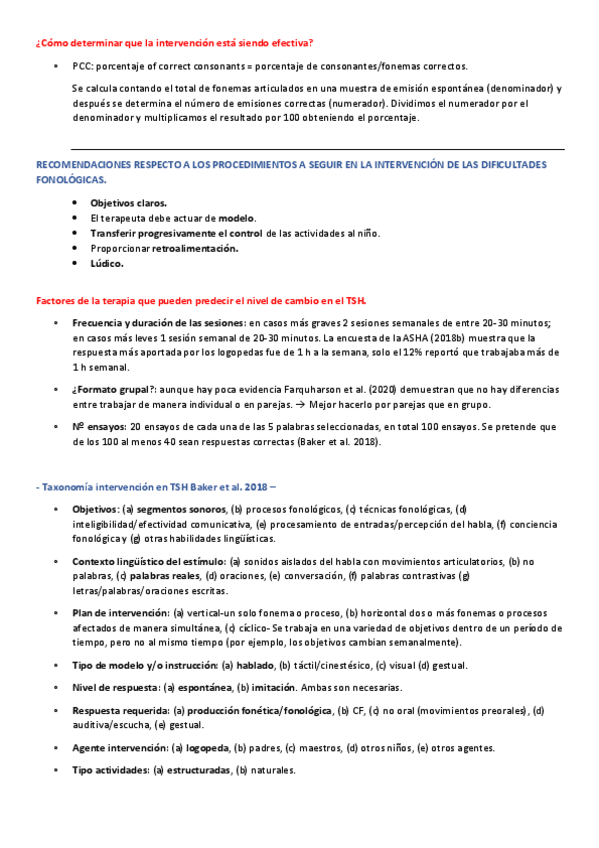 ¿Cómo determinar que la intervención está siendo efectiva?

• PCC: porcentaje of correct consonants = porcentaje de consonantes/fonemas correctos.

Se calcula contando el total de fonemas articulados en una muestra de emisión espontánea (denominador) y después se determina el número de emisiones correctas (numerador). Dividimos el numerador por el denominador y multiplicamos el resultado por 100 obteniendo el porcentaje.

RECOMENDACIONES RESPECTO A LOS PROCEDIMIENTOS A SEGUIR EN LA INTERVENCIÓN DE LAS DIFICULTADES FONOLÓGICAS.

• Objetivos claros.
• El terapeuta debe actuar de modelo.
• Transferir progresivamente el control de las actividades al niño.
• Proporcionar retroalimentación.
• Lúdico.

Factores de la terapia que pueden predecir el nivel de cambio en el TSH.

• Frecuencia y duración de las sesiones: en casos más graves 2 sesiones semanales de entre 20-30 minutos; en casos más leves 1 sesión semanal de 20-30 minutos. La encuesta de la ASHA (2018b) muestra que la respuesta más aportada por los logopedas fue de 1 h a la semana, solo el 12% reportó que trabajaba más de 1 h semanal.

• ¿Formato grupal?: aunque hay poca evidencia Farquharson et al. (2020) demuestran que no hay diferencias entre trabajar de manera individual o en parejas. → Mejor hacerlo por parejas que en grupo.

• Nº ensayos: 20 ensayos de cada una de las 5 palabras seleccionadas, en total 100 ensayos. Se pretende que de los 100 al menos 40 sean respuestas correctas (Baker et al. 2018).

- Taxonomía intervención en TSH Baker et al. 2018 –

• Objetivos: (a) segmentos sonoros, (b) procesos fonológicos, (c) técnicas fonológicas, (d) inteligibilidad/efectividad comunicativa, (e) procesamiento de entradas/percepción del habla, (f) conciencia fonológica y (g) otras habilidades lingüísticas.

• Contexto lingüístico del estímulo: (a) sonidos aislados del habla con movimientos articulatorios, (b) no palabras, (c) palabras reales, (d) oraciones, (e) conversación, (f) palabras contrastivas (g) letras/palabras/oraciones escritas.

• Plan de intervención: (a) vertical-un solo fonema o proceso, (b) horizontal dos o más fonemas o procesos afectados de manera simultánea, (c) cíclico- Se trabaja en una variedad de objetivos dentro de un período de tiempo, pero no al mismo tiempo (por ejemplo, los objetivos cambian semanalmente).

• Tipo de modelo y/o instrucción: (a) hablado, (b) táctil/cinestésico, (c) visual (d) gestual.

• Nivel de respuesta: (a) espontánea, (b) imitación. Ambas son necesarias.

• Respuesta requerida: (a) producción fonética/fonológica, (b) CF, (c) no oral (movimientos preorales), (d) auditiva/escucha, (e) gestual.

• Agente intervención: (a) logopeda, (b) padres, (c) maestros, (d) otros niños, (e) otros agentes.

• Tipo actividades: (a) estructuradas, (b) naturales.